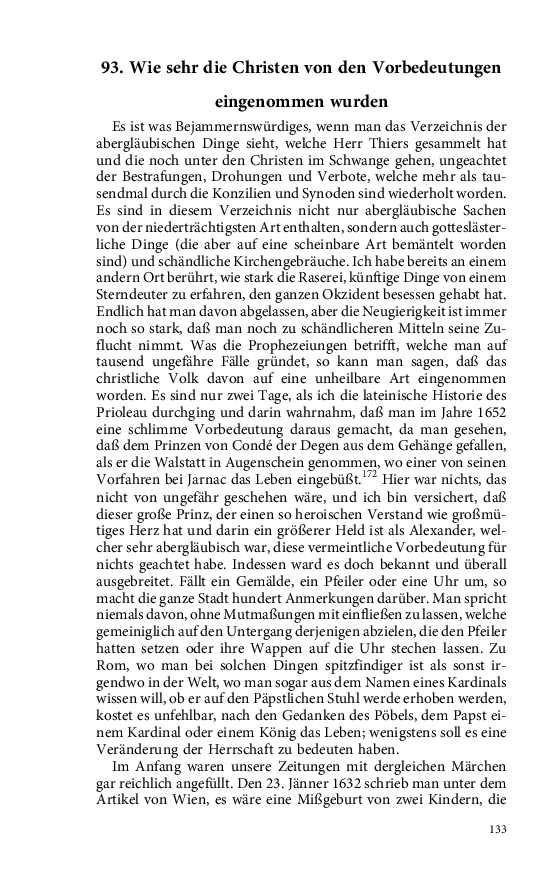 93. Wie sehr die Christen von den Vorbedeutungen eingenommen wurden

Es ist was Bejammernswürdiges, wenn man das Verzeichnis der abergläubischen Dinge sieht, welche Herr Thiers gesammelt hat und die noch unter den Christen im Schwange gehen, ungeachtet der Bestrafungen, Drohungen und Verbote, welche mehr als tausendmal durch die Konzilien und Synoden sind wiederholt worden. Es sind in diesem Verzeichnis nicht nur abergläubische Sachen von der niederträchtigsten Art enthalten, sondern auch gotteslästerliche Dinge (die aber auf eine scheinbare Art bemäntelt worden sind) und schändliche Kirchengebräuche. Ich habe bereits an einem andern Ort berührt, wie stark die Raserei, künftige Dinge von einem Sterndeuter zu erfahren, den ganzen Okzident besessen gehabt hat. Endlich hat man davon abgelassen, aber die Neugierigkeit ist immer noch so stark, daß man noch zu schändlicheren Mitteln seine Zuflucht nimmt. Was die Prophezeiungen betrifft, welche man auf tausend ungefähre Fälle gründet, so kann man sagen, daß das christliche Volk davon auf eine unheilbare Art eingenommen worden. Es sind nur zwei Tage, als ich die lateinische Historie des Prioleau durchging und darin wahrnahm, daß man im Jahre 1652 eine schlimme Vorbedeutung daraus gemacht, da man gesehen, daß dem Prinzen von Condé der Degen aus dem Gehänge gefallen, als er die Walstatt in Augenschein genommen, wo einer von seinen Vorfahren bei Jarnac das Leben eingebüßt.$^{172}$ Hier war nichts, das nicht von ungefähr geschehen wäre, und ich bin versichert, daß dieser große Prinz, der einen so heroischen Verstand wie großmütiges Herz hat und darin ein größerer Held ist als Alexander, welcher sehr abergläubisch war, diese vermeintliche Vorbedeutung für nichts geachtet habe. Indessen ward es doch bekannt und überall ausgebreitet. Fällt ein Gemälde, ein Pfeiler oder eine Uhr um, so macht die ganze Stadt hundert Anmerkungen darüber. Man spricht niemals davon, ohne Mutmaßungen mit einfließen zu lassen, welche gemeiniglich auf den Untergang derjenigen abzielen, die den Pfeiler hatten setzen oder ihre Wappen auf die Uhr stechen lassen. Zu Rom, wo man bei solchen Dingen spitzfindiger ist als sonst irgendwo in der Welt, wo man sogar aus dem Namen eines Kardinals wissen will, ob er auf den Päpstlichen Stuhl werde erhoben werden, kostet es unfehlbar, nach den Gedanken des Pöbels, dem Papst einem Kardinal oder einem König das Leben; wenigstens soll es eine Veränderung der Herrschaft zu bedeuten haben.

Im Anfang waren unsere Zeitungen mit dergleichen Märchen gar reichlich angefüllt. Den 23. Jänner 1632 schrieb man unter dem Artikel von Wien, es wäre eine Mißgeburt von zwei Kindern, die

133